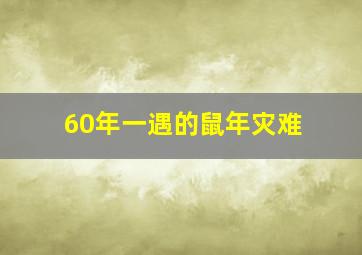 60年一遇的鼠年灾难